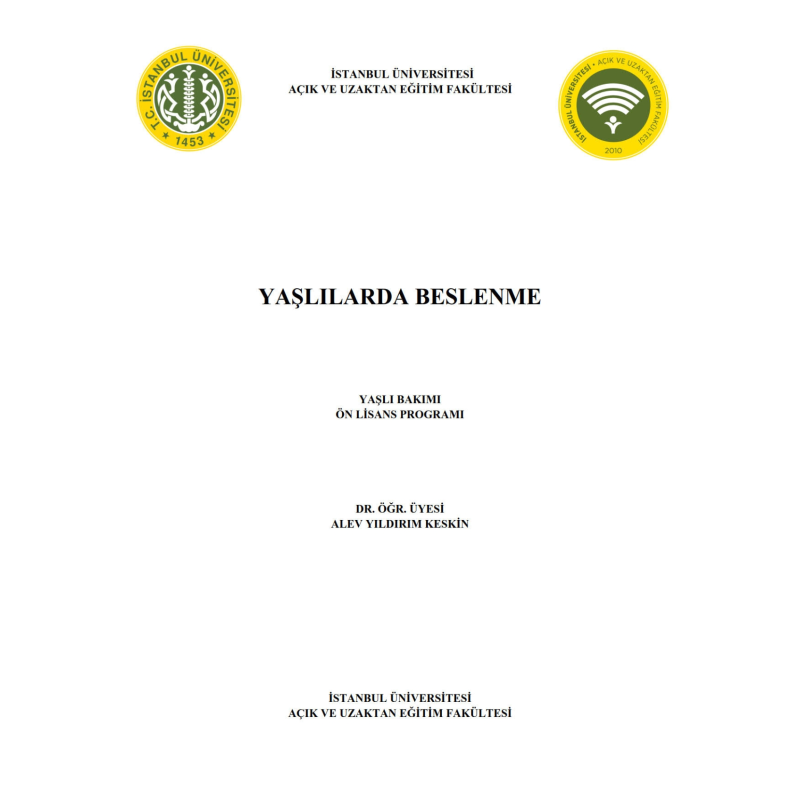 T.C. İSTANBUL ÜNİVERSİTESİ
1453

İSTANBUL ÜNİVERSİTESİ
AÇIK VE UZAKTAN EĞİTİM FAKÜLTESİ

İSTANBUL ÜNİVERSİTESİ • AÇIK VE UZAKTAN EĞİTİM FAKÜLTESİ
2010

YAŞLILARDA BESLENME

YAŞLI BAKIMI
ÖN LİSANS PROGRAMI

DR. ÖĞR. ÜYESİ
ALEV YILDIRIM KESKİN

İSTANBUL ÜNİVERSİTESİ
AÇIK VE UZAKTAN EĞİTİM FAKÜLTESİ